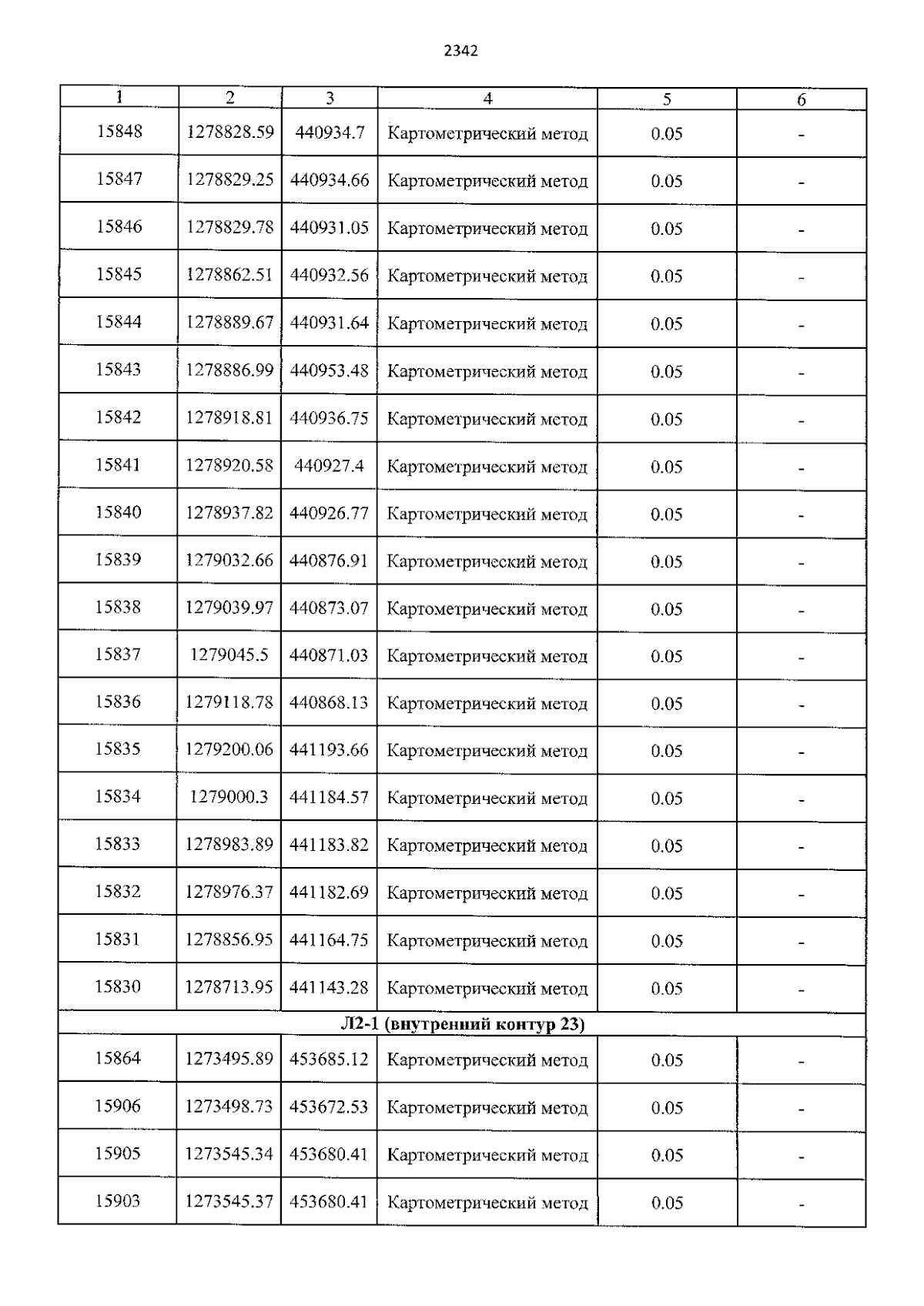 2342

| 1 | 2 | 3 | 4 | 5 | 6 |
|---|---|---|---|---|---|
| 15848 | 1278828.59 | 440934.7 | Картометрический метод | 0.05 | - |
| 15847 | 1278829.25 | 440934.66 | Картометрический метод | 0.05 | - |
| 15846 | 1278829.78 | 440931.05 | Картометрический метод | 0.05 | - |
| 15845 | 1278862.51 | 440932.56 | Картометрический метод | 0.05 | - |
| 15844 | 1278889.67 | 440931.64 | Картометрический метод | 0.05 | - |
| 15843 | 1278886.99 | 440953.48 | Картометрический метод | 0.05 | - |
| 15842 | 1278918.81 | 440936.75 | Картометрический метод | 0.05 | - |
| 15841 | 1278920.58 | 440927.4 | Картометрический метод | 0.05 | - |
| 15840 | 1278937.82 | 440926.77 | Картометрический метод | 0.05 | - |
| 15839 | 1279032.66 | 440876.91 | Картометрический метод | 0.05 | - |
| 15838 | 1279039.97 | 440873.07 | Картометрический метод | 0.05 | - |
| 15837 | 1279045.5 | 440871.03 | Картометрический метод | 0.05 | - |
| 15836 | 1279118.78 | 440868.13 | Картометрический метод | 0.05 | - |
| 15835 | 1279200.06 | 441193.66 | Картометрический метод | 0.05 | - |
| 15834 | 1279000.3 | 441184.57 | Картометрический метод | 0.05 | - |
| 15833 | 1278983.89 | 441183.82 | Картометрический метод | 0.05 | - |
| 15832 | 1278976.37 | 441182.69 | Картометрический метод | 0.05 | - |
| 15831 | 1278856.95 | 441164.75 | Картометрический метод | 0.05 | - |
| 15830 | 1278713.95 | 441143.28 | Картометрический метод | 0.05 | - |
| Л2-1 (внутренний контур 23) | | | | | |
| 15864 | 1273495.89 | 453685.12 | Картометрический метод | 0.05 | - |
| 15906 | 1273498.73 | 453672.53 | Картометрический метод | 0.05 | - |
| 15905 | 1273545.34 | 453680.41 | Картометрический метод | 0.05 | - |
| 15903 | 1273545.37 | 453680.41 | Картометрический метод | 0.05 | - |